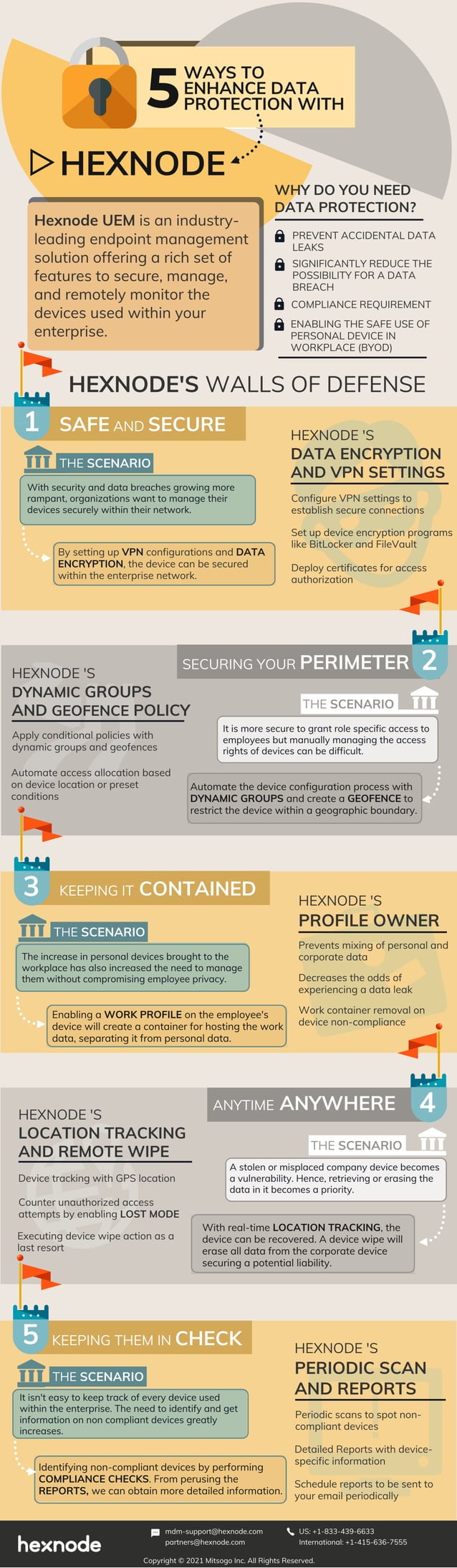 5 WAYS TO ENHANCE DATA PROTECTION WITH

HEXNODE

Hexnode UEM is an industry-leading endpoint management solution offering a rich set of features to secure, manage, and remotely monitor the devices used within your enterprise.

WHY DO YOU NEED DATA PROTECTION?

PREVENT ACCIDENTAL DATA LEAKS

SIGNIFICANTLY REDUCE THE POSSIBILITY FOR A DATA BREACH

COMPLIANCE REQUIREMENT

ENABLING THE SAFE USE OF PERSONAL DEVICE IN WORKPLACE (BYOD)

HEXNODE'S WALLS OF DEFENSE

1 SAFE AND SECURE

THE SCENARIO

With security and data breaches growing more rampant, organizations want to manage their devices securely within their network.

By setting up VPN configurations and DATA ENCRYPTION, the device can be secured within the enterprise network.

HEXNODE 'S DATA ENCRYPTION AND VPN SETTINGS

Configure VPN settings to establish secure connections

Set up device encryption programs like BitLocker and FileVault

Deploy certificates for access authorization

SECURING YOUR PERIMETER 2

HEXNODE 'S DYNAMIC GROUPS AND GEOFENCE POLICY

Apply conditional policies with dynamic groups and geofences

Automate access allocation based on device location or preset conditions

THE SCENARIO

It is more secure to grant role specific access to employees but manually managing the access rights of devices can be difficult.

Automate the device configuration process with DYNAMIC GROUPS and create a GEOFENCE to restrict the device within a geographic boundary.

3 KEEPING IT CONTAINED

THE SCENARIO

The increase in personal devices brought to the workplace has also increased the need to manage them without compromising employee privacy.

Enabling a WORK PROFILE on the employee's device will create a container for hosting the work data, separating it from personal data.

HEXNODE 'S PROFILE OWNER

Prevents mixing of personal and corporate data

Decreases the odds of experiencing a data leak

Work container removal on device non-compliance

ANYTIME ANYWHERE 4

HEXNODE 'S LOCATION TRACKING AND REMOTE WIPE

Device tracking with GPS location

Counter unauthorized access attempts by enabling LOST MODE

Executing device wipe action as a last resort

THE SCENARIO

A stolen or misplaced company device becomes a vulnerability. Hence, retrieving or erasing the data in it becomes a priority.

With real-time LOCATION TRACKING, the device can be recovered. A device wipe will erase all data from the corporate device securing a potential liability.

5 KEEPING THEM IN CHECK

THE SCENARIO

It isn't easy to keep track of every device used within the enterprise. The need to identify and get information on non compliant devices greatly increases.

Identifying non-compliant devices by performing COMPLIANCE CHECKS. From perusing the REPORTS, we can obtain more detailed information.

HEXNODE 'S PERIODIC SCAN AND REPORTS

Periodic scans to spot non-compliant devices

Detailed Reports with device-specific information

Schedule reports to be sent to your email periodically

hexnode

mdm-support@hexnode.com
partners@hexnode.com

US: +1-833-439-6633
International: +1-415-636-7555

Copyright © 2021 Mitsogo Inc. All Rights Reserved.